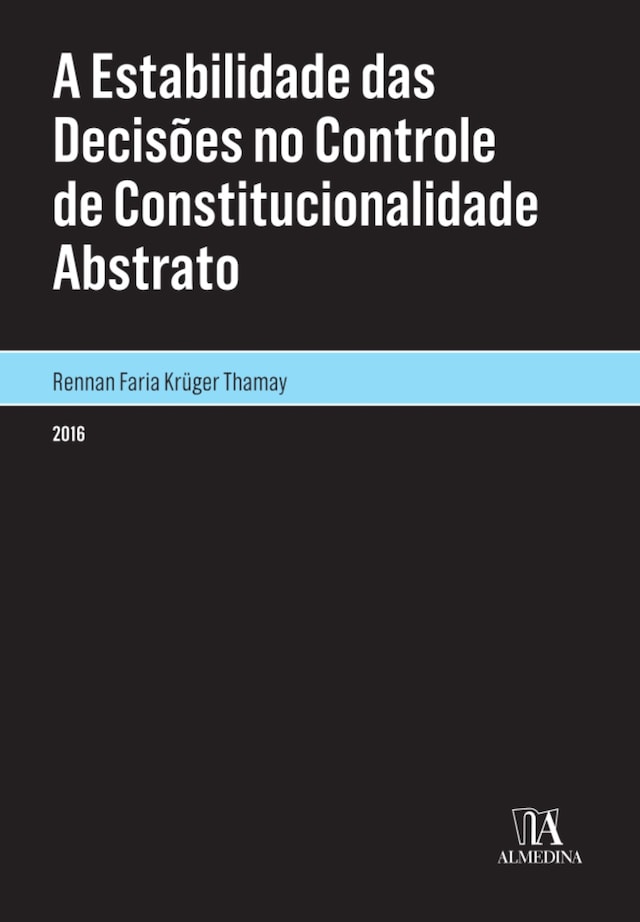 A Estabilidade das Decisões no Controle de Constitucionalidade Abstrato

Rennan Faria Krüger Thamay

2016

ALMEDINA